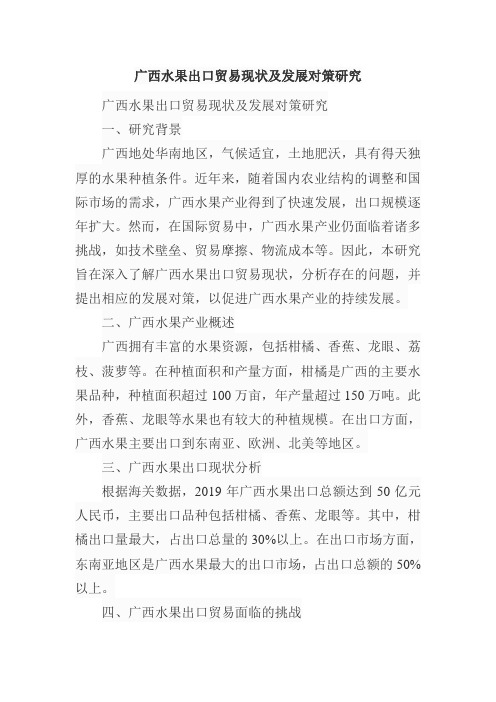 广西水果出口贸易现状及发展对策研究

广西水果出口贸易现状及发展对策研究

一、研究背景

广西地处华南地区，气候适宜，土地肥沃，具有得天独厚的水果种植条件。近年来，随着国内农业结构的调整和国际市场的需求，广西水果产业得到了快速发展，出口规模逐年扩大。然而，在国际贸易中，广西水果产业仍面临着诸多挑战，如技术壁垒、贸易摩擦、物流成本等。因此，本研究旨在深入了解广西水果出口贸易现状，分析存在的问题，并提出相应的发展对策，以促进广西水果产业的持续发展。

二、广西水果产业概述

广西拥有丰富的水果资源，包括柑橘、香蕉、龙眼、荔枝、菠萝等。在种植面积和产量方面，柑橘是广西的主要水果品种，种植面积超过 100 万亩，年产量超过 150 万吨。此外，香蕉、龙眼等水果也有较大的种植规模。在出口方面，广西水果主要出口到东南亚、欧洲、北美等地区。

三、广西水果出口现状分析

根据海关数据，2019 年广西水果出口总额达到 50 亿元人民币，主要出口品种包括柑橘、香蕉、龙眼等。其中，柑橘出口量最大，占出口总量的 30%以上。在出口市场方面，东南亚地区是广西水果最大的出口市场，占出口总额的 50%以上。

四、广西水果出口贸易面临的挑战